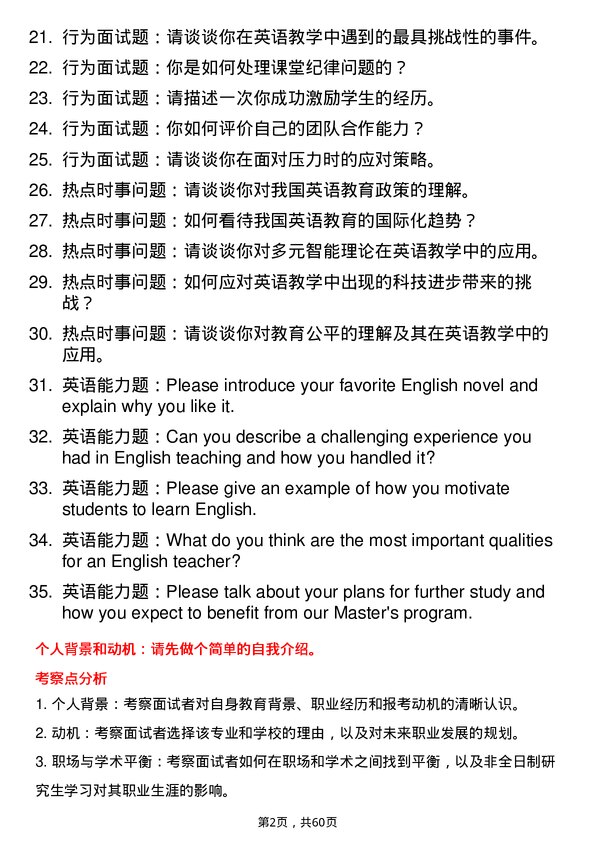 21. 行为面试题：请谈谈你在英语教学中遇到的最具挑战性的事件。

22. 行为面试题：你是如何处理课堂纪律问题的？

23. 行为面试题：请描述一次你成功激励学生的经历。

24. 行为面试题：你如何评价自己的团队合作能力？

25. 行为面试题：请谈谈你在面对压力时的应对策略。

26. 热点时事问题：请谈谈你对我国英语教育政策的理解。

27. 热点时事问题：如何看待我国英语教育的国际化趋势？

28. 热点时事问题：请谈谈你对多元智能理论在英语教学中的应用。

29. 热点时事问题：如何应对英语教学中出现的科技进步带来的挑战？

30. 热点时事问题：请谈谈你对教育公平的理解及其在英语教学中的应用。

31. 英语能力题：Please introduce your favorite English novel and explain why you like it.

32. 英语能力题：Can you describe a challenging experience you had in English teaching and how you handled it?

33. 英语能力题：Please give an example of how you motivate students to learn English.

34. 英语能力题：What do you think are the most important qualities for an English teacher?

35. 英语能力题：Please talk about your plans for further study and how you expect to benefit from our Master's program.

个人背景和动机：请先做个简单的自我介绍。

考察点分析

1. 个人背景：考察面试者对自身教育背景、职业经历和报考动机的清晰认识。

2. 动机：考察面试者选择该专业和学校的理由，以及对未来职业发展的规划。

3. 职场与学术平衡：考察面试者如何在职场和学术之间找到平衡，以及非全日制研究生学习对其职业生涯的影响。

第2页，共60页